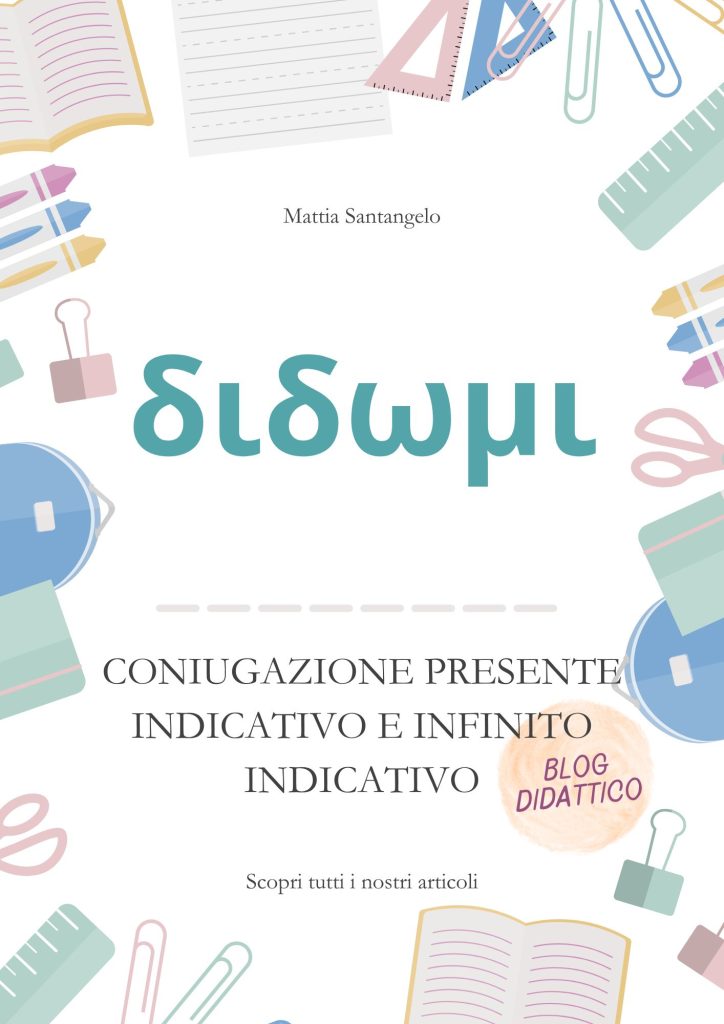 Mattia Santangelo

διδωμι

CONIUGAZIONE PRESENTE INDICATIVO E INFINITO INDICATIVO

BLOG DIDATTICO

Scopri tutti i nostri articoli